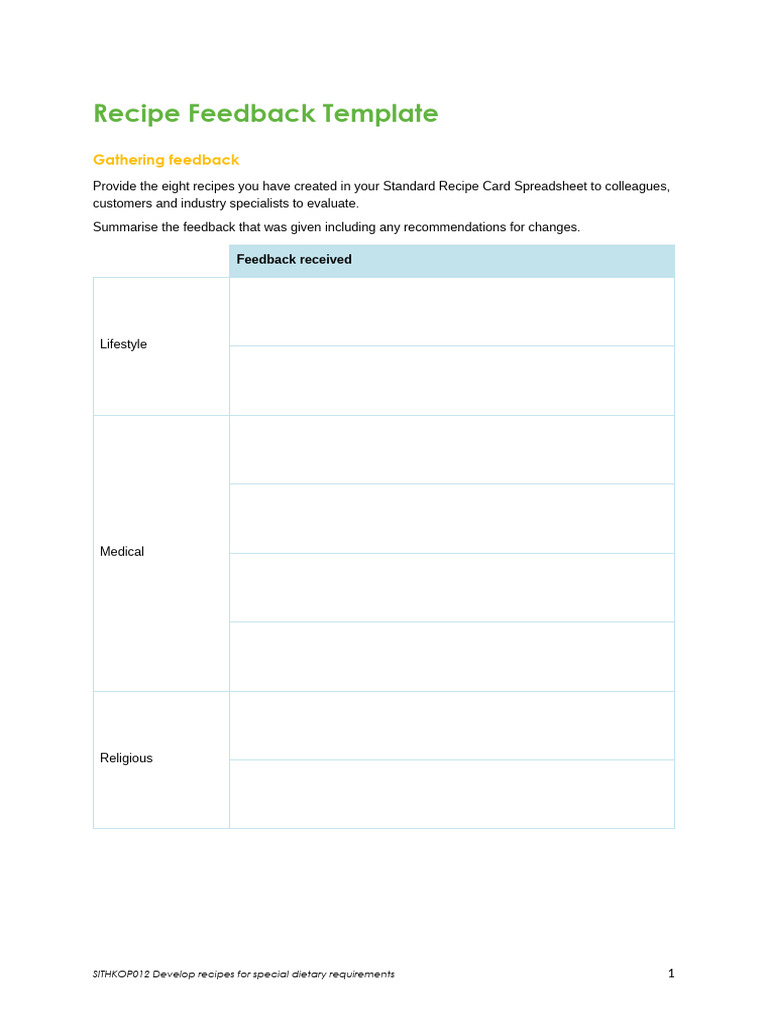 Recipe Feedback Template

Gathering feedback

Provide the eight recipes you have created in your Standard Recipe Card Spreadsheet to colleagues, customers and industry specialists to evaluate.

Summarise the feedback that was given including any recommendations for changes.

| | Feedback received |
|---|---|
| Lifestyle | |
| | |
| Medical | |
| | |
| | |
| | |
| Religious | |
| | |

SITHKOP012 Develop recipes for special dietary requirements

1